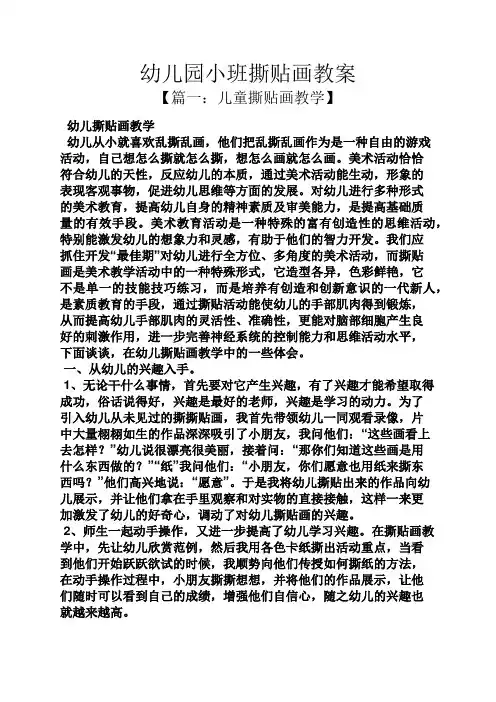 幼儿园小班撕贴画教案

【篇一：儿童撕贴画教学】

幼儿撕贴画教学

幼儿从小就喜欢乱撕乱画，他们把乱撕乱画作为是一种自由的游戏活动，自己想怎么撕就怎么撕，想怎么画就怎么画。美术活动恰恰符合幼儿的天性，反应幼儿的本质，通过美术活动能生动，形象的表现客观事物，促进幼儿思维等方面的发展。对幼儿进行多种形式的美术教育，提高幼儿自身的精神素质及审美能力，是提高基础质量的有效手段。美术教育活动是一种特殊的富有创造性的思维活动，特别能激发幼儿的想象力和灵感，有助于他们的智力开发。我们应抓住开发“最佳期”对幼儿进行全方位、多角度的美术活动，而撕贴画是美术教学活动中的一种特殊形式，它造型各异，色彩鲜艳，它不是单一的技能技巧练习，而是培养有创造和创新意识的一代新人，是素质教育的手段，通过撕贴活动能使幼儿的手部肌肉得到锻炼，从而提高幼儿手部肌肉的灵活性、准确性，更能对脑部细胞产生良好的刺激作用，进一步完善神经系统的控制能力和思维活动水平，下面谈谈，在幼儿撕贴画教学中的一些体会。

一、从幼儿的兴趣入手。

1、无论干什么事情，首先要对它产生兴趣，有了兴趣才能希望取得成功，俗话说得好，兴趣是最好的老师，兴趣是学习的动力。为了引入幼儿从未见过的撕撕贴画，我首先带领幼儿一同观看录像，片中大量栩栩如生的作品深深吸引了小朋友，我问他们：“这些画看上去怎样？”幼儿说很漂亮很美丽，接着问：“那你们知道这些画是用什么东西做的？”“纸”我问他们：“小朋友，你们愿意也用纸来撕东西吗？”他们高兴地说：“愿意”。于是我将幼儿撕贴出来的作品向幼儿展示，并让他们拿在手里观察和对实物的直接接触，这样一来更加激发了幼儿的好奇心，调动了对幼儿撕贴画的兴趣。

2、师生一起动手操作，又进一步提高了幼儿学习兴趣。在撕贴画教学中，先让幼儿欣赏范例，然后我用各色卡纸撕出活动重点，当看到他们开始跃跃欲试的时候，我顺势向他们传授如何撕纸的方法，在动手操作过程中，小朋友撕撕想想，并将他们的作品展示，让他们随时可以看到自己的成绩，增强他们自信心，随之幼儿的兴趣也就越来越高。